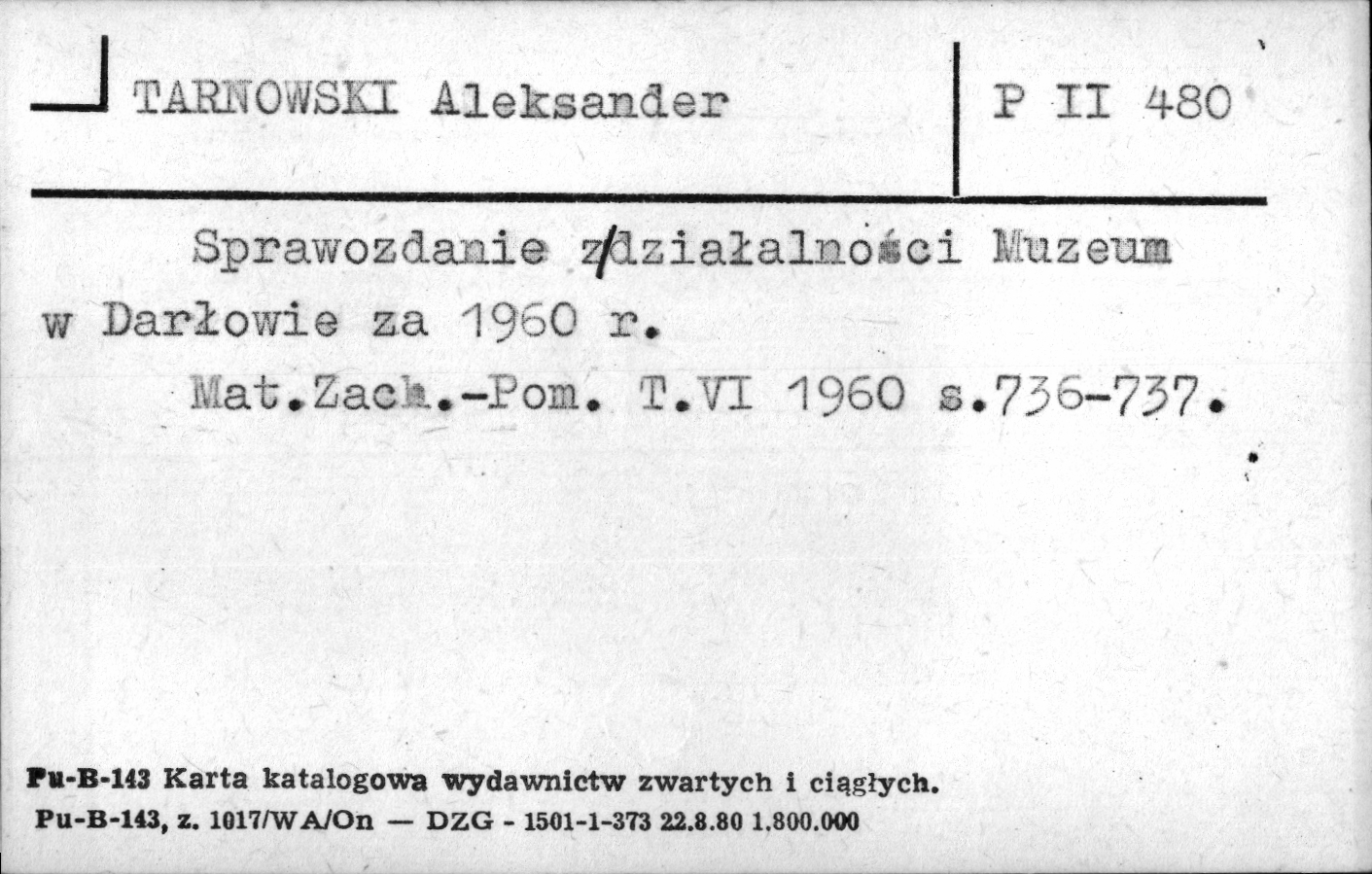 TARNOWSKI Aleksander

P II 480

Sprawozdanie z/działalności Muzeum w Darłowie za 1960 r.

Mat.Zach.-Pom. T.VI 1960 s.736-737.

Pu-B-143 Karta katalogowa wydawnictw zwartych i ciągłych.
Pu-B-143, z. 1017/WA/On — DZG - 1501-1-373 22.8.80 1.800.000